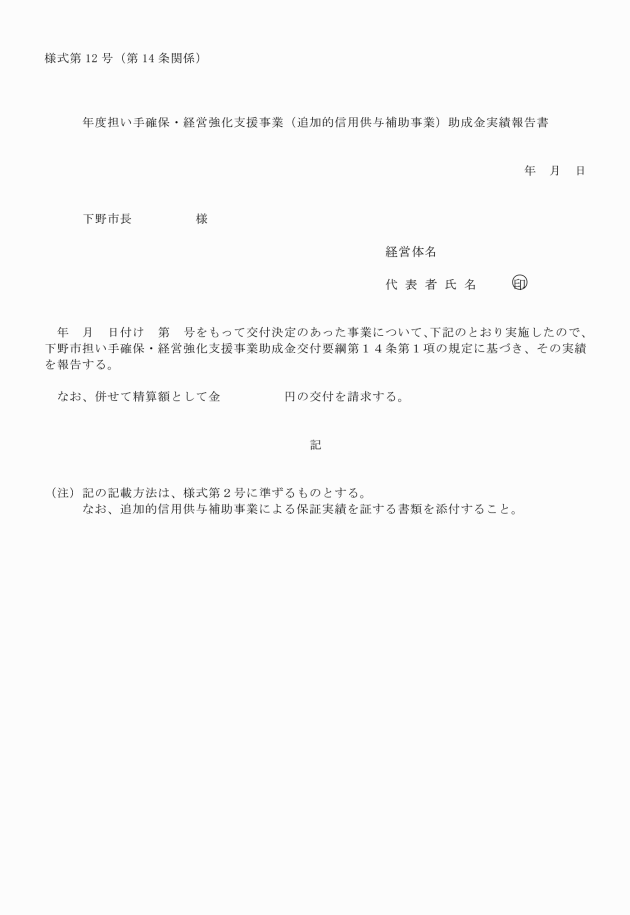 様式第 12 号（第 14 条関係）

年度担い手確保・経営強化支援事業（追加的信用供与補助事業）助成金実績報告書

年　月　日

下野市長　　　　　様

経営体名

代 表 者 氏 名　　　印

年　月　日付け　第　号をもって交付決定のあった事業について、下記のとおり実施したので、下野市担い手確保・経営強化支援事業助成金交付要綱第１４条第１項の規定に基づき、その実績を報告する。

なお、併せて精算額として金　　　　　円の交付を請求する。

記

（注）記の記載方法は、様式第２号に準ずるものとする。
なお、追加的信用供与補助事業による保証実績を証する書類を添付すること。